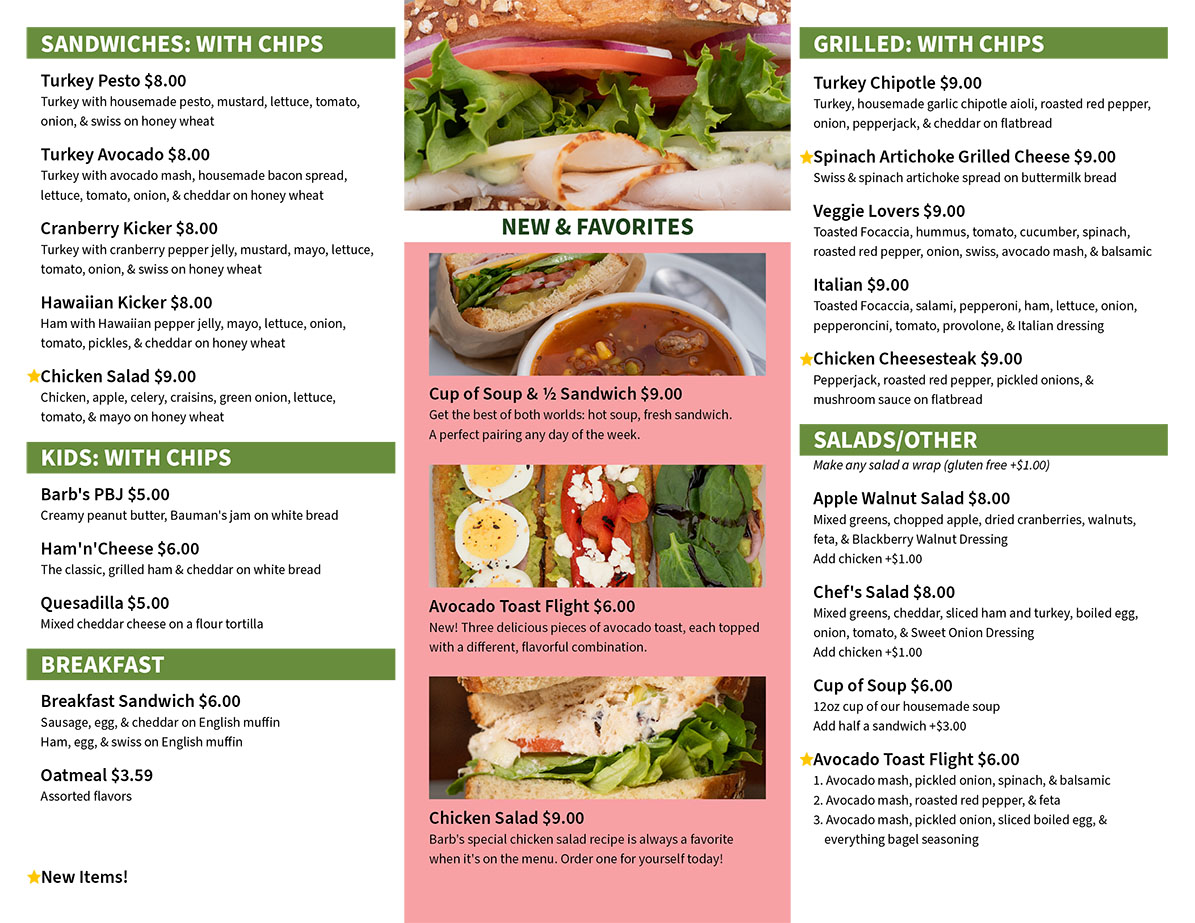 SANDWICHES: WITH CHIPS

Turkey Pesto $8.00
Turkey with housemade pesto, mustard, lettuce, tomato, onion, & swiss on honey wheat

Turkey Avocado $8.00
Turkey with avocado mash, housemade bacon spread, lettuce, tomato, onion, & cheddar on honey wheat

Cranberry Kicker $8.00
Turkey with cranberry pepper jelly, mustard, mayo, lettuce, tomato, onion, & swiss on honey wheat

Hawaiian Kicker $8.00
Ham with Hawaiian pepper jelly, mayo, lettuce, onion, tomato, pickles, & cheddar on honey wheat

★Chicken Salad $9.00
Chicken, apple, celery, craisins, green onion, lettuce, tomato, & mayo on honey wheat

KIDS: WITH CHIPS

Barb's PBJ $5.00
Creamy peanut butter, Bauman's jam on white bread

Ham'n'Cheese $6.00
The classic, grilled ham & cheddar on white bread

Quesadilla $5.00
Mixed cheddar cheese on a flour tortilla

BREAKFAST

Breakfast Sandwich $6.00
Sausage, egg, & cheddar on English muffin
Ham, egg, & swiss on English muffin

Oatmeal $3.59
Assorted flavors

★New Items!

NEW & FAVORITES

Cup of Soup & ½ Sandwich $9.00
Get the best of both worlds: hot soup, fresh sandwich. A perfect pairing any day of the week.

Avocado Toast Flight $6.00
New! Three delicious pieces of avocado toast, each topped with a different, flavorful combination.

Chicken Salad $9.00
Barb's special chicken salad recipe is always a favorite when it's on the menu. Order one for yourself today!

GRILLED: WITH CHIPS

Turkey Chipotle $9.00
Turkey, housemade garlic chipotle aioli, roasted red pepper, onion, pepperjack, & cheddar on flatbread

★Spinach Artichoke Grilled Cheese $9.00
Swiss & spinach artichoke spread on buttermilk bread

Veggie Lovers $9.00
Toasted Focaccia, hummus, tomato, cucumber, spinach, roasted red pepper, onion, swiss, avocado mash, & balsamic

Italian $9.00
Toasted Focaccia, salami, pepperoni, ham, lettuce, onion, pepperoncini, tomato, provolone, & Italian dressing

★Chicken Cheesesteak $9.00
Pepperjack, roasted red pepper, pickled onions, & mushroom sauce on flatbread

SALADS/OTHER
Make any salad a wrap (gluten free +$1.00)

Apple Walnut Salad $8.00
Mixed greens, chopped apple, dried cranberries, walnuts, feta, & Blackberry Walnut Dressing
Add chicken +$1.00

Chef's Salad $8.00
Mixed greens, cheddar, sliced ham and turkey, boiled egg, onion, tomato, & Sweet Onion Dressing
Add chicken +$1.00

Cup of Soup $6.00
12oz cup of our housemade soup
Add half a sandwich +$3.00

★Avocado Toast Flight $6.00
1. Avocado mash, pickled onion, spinach, & balsamic
2. Avocado mash, roasted red pepper, & feta
3. Avocado mash, pickled onion, sliced boiled egg, & everything bagel seasoning